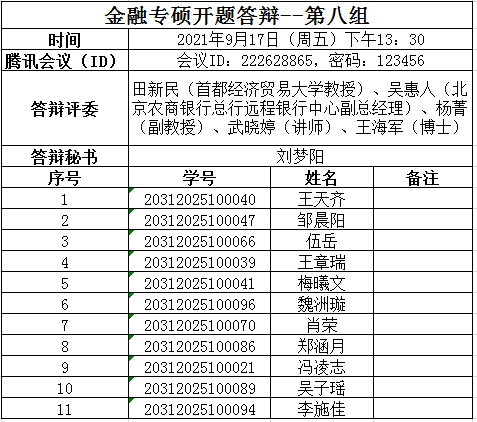 金融专硕开题答辩--第八组

| 时间 | 2021年9月17日（周五）下午13：30 | | |
|---|---|---|---|
| 腾讯会议（ID） | 会议ID：222628865，密码：123456 | | |
| 答辩评委 | 田新民（首都经济贸易大学教授）、吴惠人（北京农商银行总行远程银行中心副总经理）、杨菁（副教授）、武晓婷（讲师）、王海军（博士） | | |
| 答辩秘书 | 刘梦阳 | | |
| 序号 | 学号 | 姓名 | 备注 |
| 1 | 20312025100040 | 王天齐 | |
| 2 | 20312025100047 | 邹晨阳 | |
| 3 | 20312025100066 | 伍岳 | |
| 4 | 20312025100039 | 王章瑞 | |
| 5 | 20312025100041 | 梅曦文 | |
| 6 | 20312025100096 | 魏洲璇 | |
| 7 | 20312025100070 | 肖荣 | |
| 8 | 20312025100086 | 郑涵月 | |
| 9 | 20312025100021 | 冯凌志 | |
| 10 | 20312025100089 | 吴子瑶 | |
| 11 | 20312025100094 | 李施佳 | |